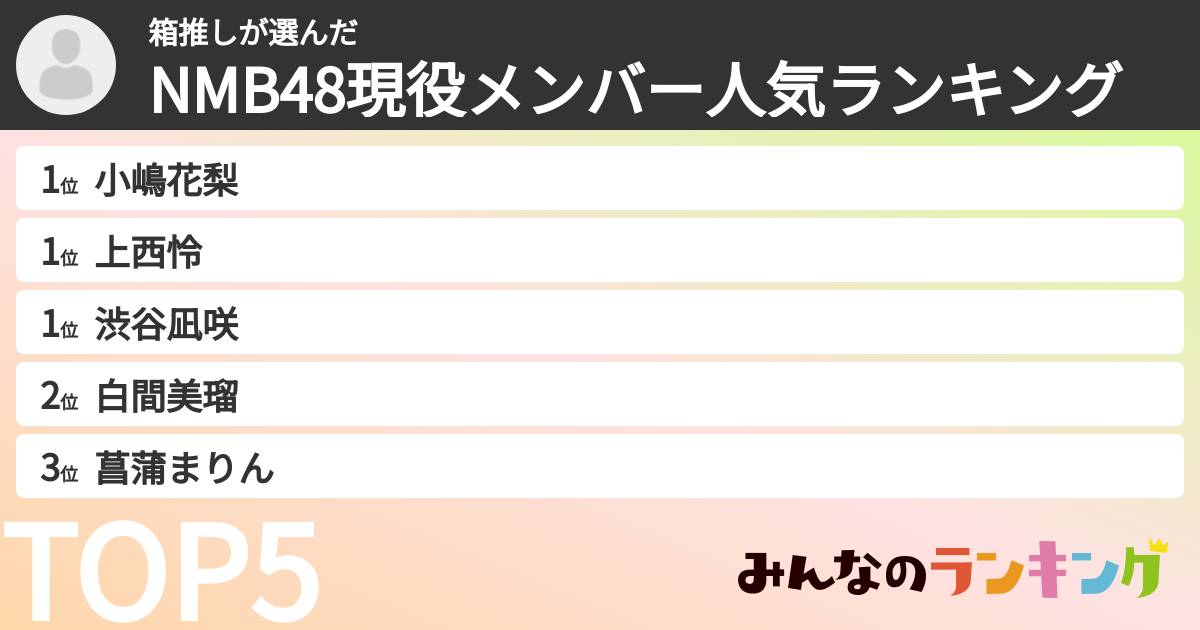 箱推しが選んだ
NMB48現役メンバー人気ランキング

1位 小嶋花梨
1位 上西怜
1位 渋谷凪咲
2位 白間美瑠
3位 菖蒲まりん

TOP5

みんなのランキング